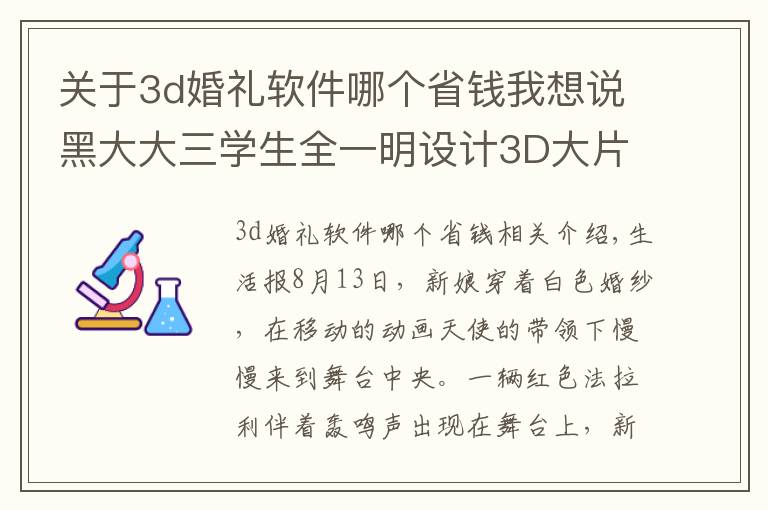 关于3d婚礼软件哪个省钱我想说黑大大三学生全一明设计3D大片

3d婚礼软件哪个省钱相关介绍，生活报8月13日，新娘穿着白色婚纱，在移动的动画天使的带领下慢慢来到舞台中央。一辆红色法拉利伴着轰鸣声出现在舞台上，新